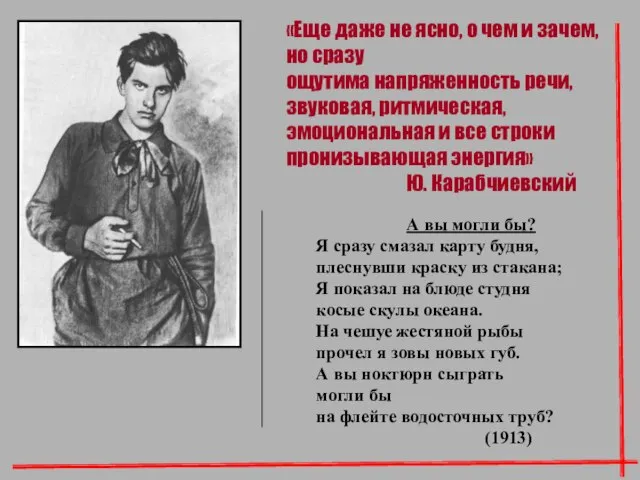 «Еще даже не ясно, о чем и зачем, но сразу
ощутима напряженность речи, звуковая, ритмическая, эмоциональная и все строки пронизывающая энергия»
Ю. Карабчиевский

А вы могли бы?
Я сразу смазал карту будня,
плеснувши краску из стакана;
Я показал на блюде студня
косые скулы океана.
На чешуе жестяной рыбы
прочел я зовы новых губ.
А вы ноктюрн сыграть
могли бы
на флейте водосточных труб?
(1913)